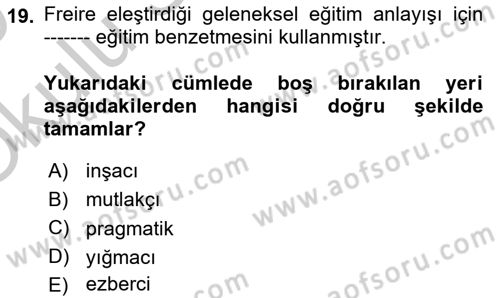 19. Freire eleştirdiği geleneksel eğitim anlayışı için ------- eğitim benzetmesini kullanmıştır.

Yukarıdaki cümlede boş bırakılan yeri aşağıdakilerden hangisi doğru şekilde tamamlar?

A) inşacı
B) mutlakçı
C) pragmatik
D) yığmacı
E) ezberci

www.aofsoru.com
www.aofsoru.com
www.aofsoru.com
www.aofsoru.com
www.aofsoru.com
www.aofsoru.com